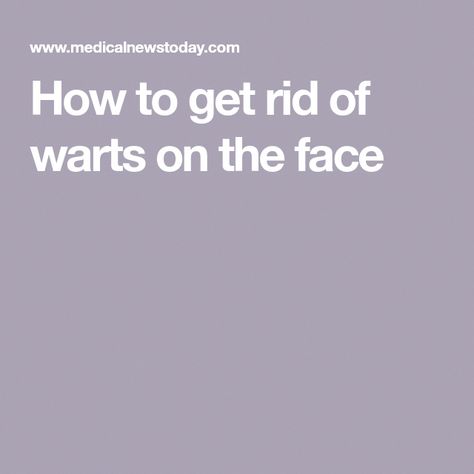 www.medicalnewstoday.com

How to get rid of warts on the face